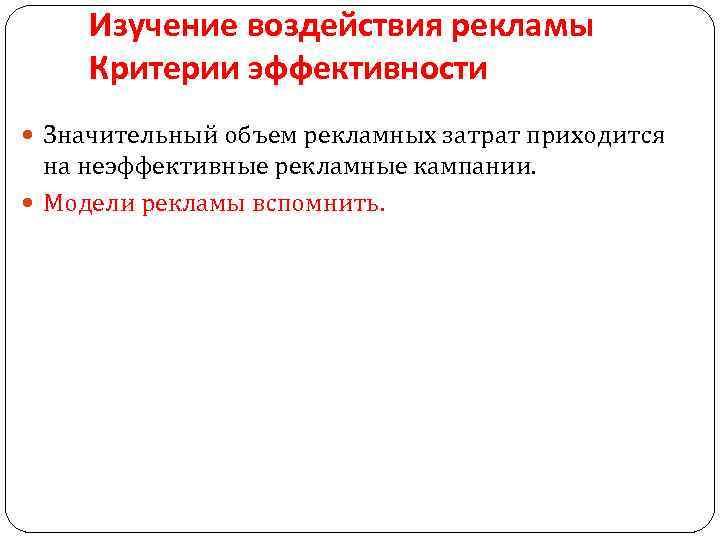 Изучение воздействия рекламы
Критерии эффективности

• Значительный объем рекламных затрат приходится на неэффективные рекламные кампании.
• Модели рекламы вспомнить.